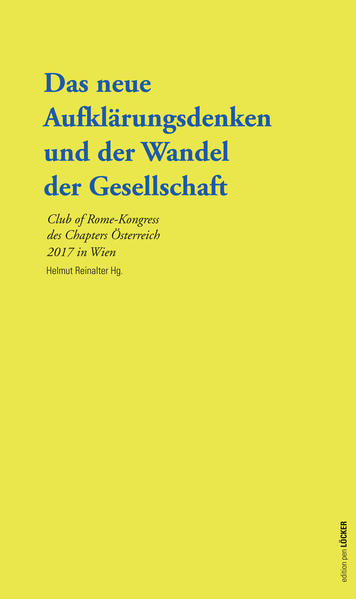 Das neue Aufklärungsdenken und der Wandel der Gesellschaft

Club of Rome-Kongress des Chapters Österreich 2017 in Wien

Helmut Reinalter Hg.

edition pen LÖCKER